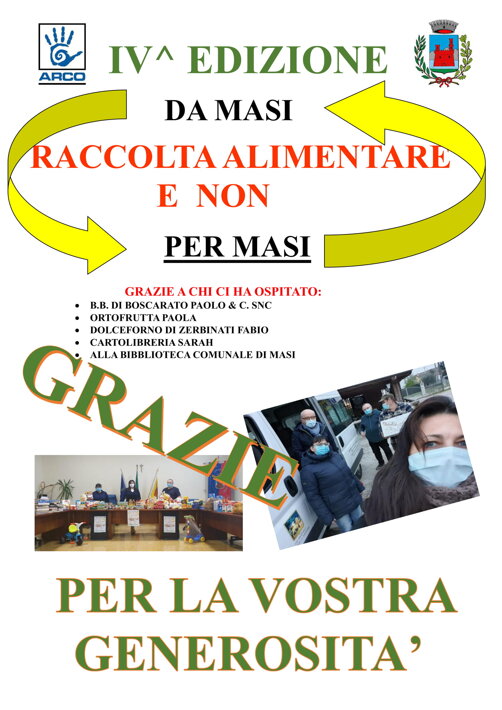 ARCO

IV^ EDIZIONE

DA MASI

RACCOLTA ALIMENTARE E NON

PER MASI

GRAZIE A CHI CI HA OSPITATO:

- B.B. DI BOSCARATO PAOLO & C. SNC
- ORTOFRUTTA PAOLA
- DOLCEFORNO DI ZERBINATI FABIO
- CARTOLIBRERIA SARAH
- ALLA BIBBLIOTECA COMUNALE DI MASI

GRAZIE

PER LA VOSTRA GENEROSITA'